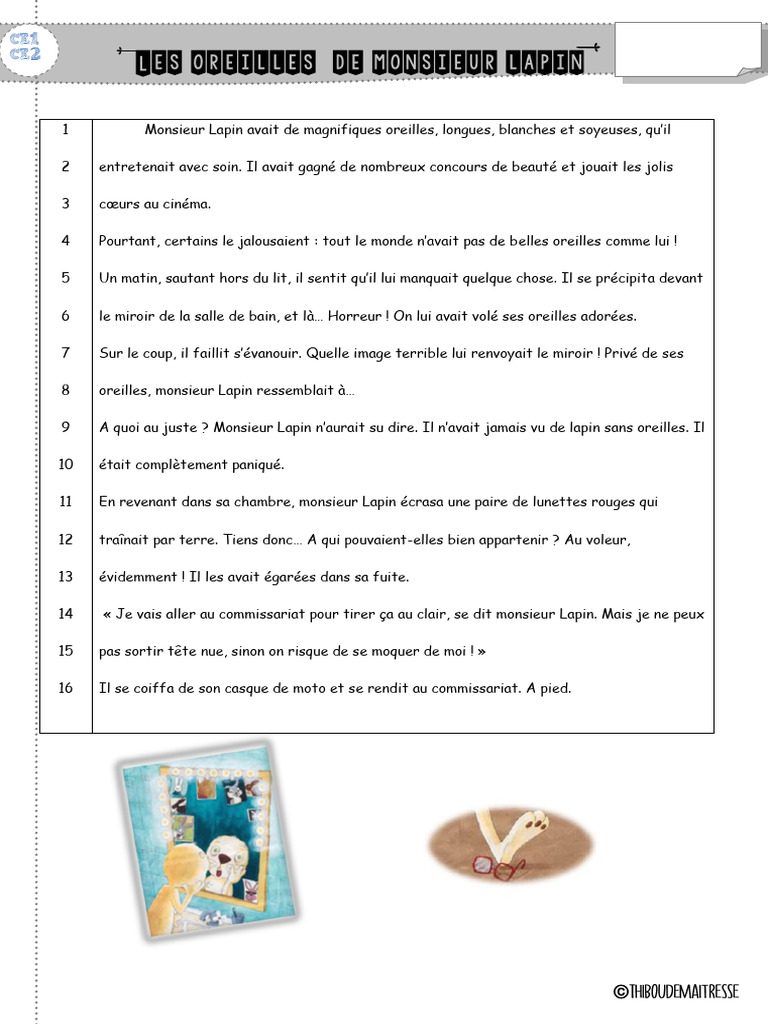 CE1 CE2

LES OREILLES DE MONSIEUR LAPIN

| | |
|---|---|
| 1 | Monsieur Lapin avait de magnifiques oreilles, longues, blanches et soyeuses, qu'il |
| 2 | entretenait avec soin. Il avait gagné de nombreux concours de beauté et jouait les jolis |
| 3 | cœurs au cinéma. |
| 4 | Pourtant, certains le jalousaient : tout le monde n'avait pas de belles oreilles comme lui ! |
| 5 | Un matin, sautant hors du lit, il sentit qu'il lui manquait quelque chose. Il se précipita devant |
| 6 | le miroir de la salle de bain, et là… Horreur ! On lui avait volé ses oreilles adorées. |
| 7 | Sur le coup, il faillit s'évanouir. Quelle image terrible lui renvoyait le miroir ! Privé de ses |
| 8 | oreilles, monsieur Lapin ressemblait à… |
| 9 | A quoi au juste ? Monsieur Lapin n'aurait su dire. Il n'avait jamais vu de lapin sans oreilles. Il |
| 10 | était complètement paniqué. |
| 11 | En revenant dans sa chambre, monsieur Lapin écrasa une paire de lunettes rouges qui |
| 12 | traînait par terre. Tiens donc… A qui pouvaient-elles bien appartenir ? Au voleur, |
| 13 | évidemment ! Il les avait égarées dans sa fuite. |
| 14 | « Je vais aller au commissariat pour tirer ça au clair, se dit monsieur Lapin. Mais je ne peux |
| 15 | pas sortir tête nue, sinon on risque de se moquer de moi ! » |
| 16 | Il se coiffa de son casque de moto et se rendit au commissariat. A pied. |

©THIBOUDEMAITRESSE